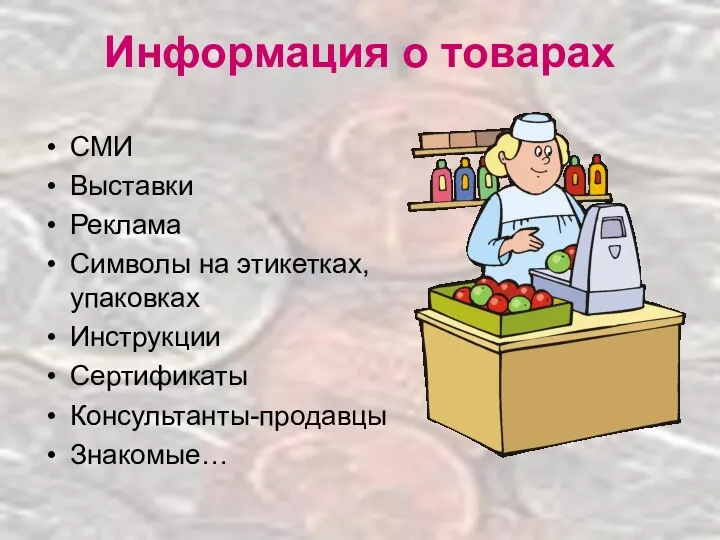 Информация о товарах

• СМИ
• Выставки
• Реклама
• Символы на этикетках, упаковках
• Инструкции
• Сертификаты
• Консультанты-продавцы
• Знакомые…